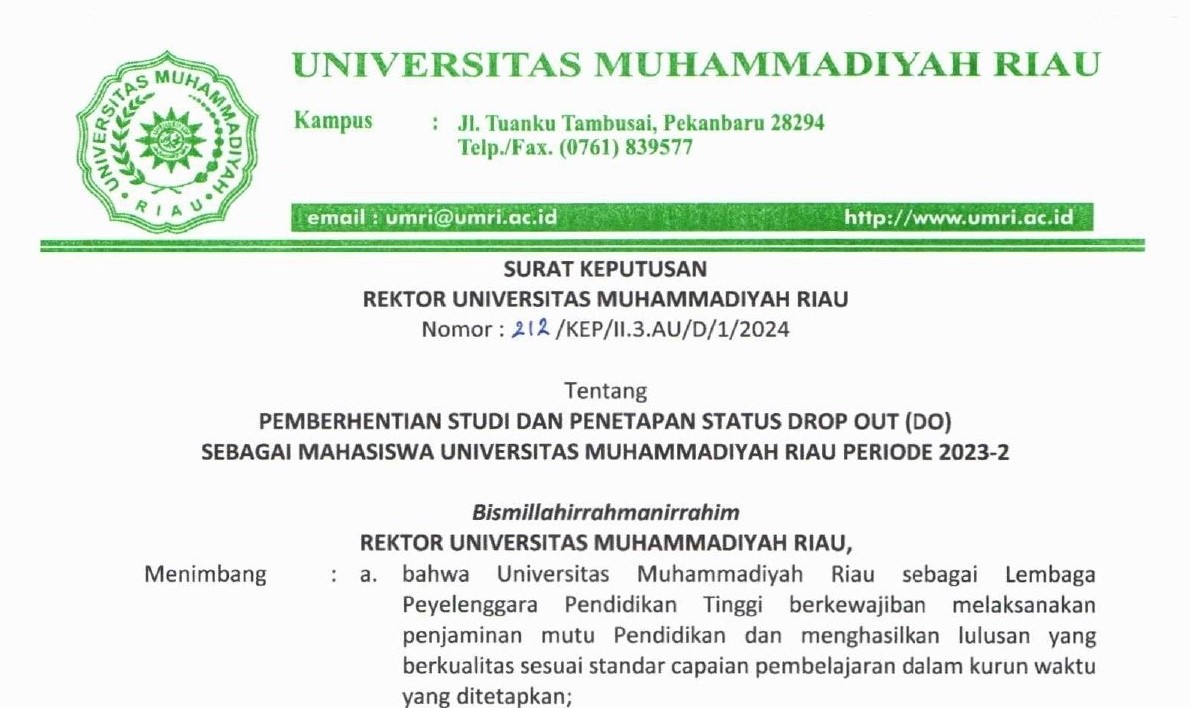 UNIVERSITAS MUHAMMADIYAH RIAU

UNIVERSITAS MUHAMMADIYAH RIAU

Kampus : Jl. Tuanku Tambusai, Pekanbaru 28294
Telp./Fax. (0761) 839577

email : umri@umri.ac.id http://www.umri.ac.id

SURAT KEPUTUSAN
REKTOR UNIVERSITAS MUHAMMADIYAH RIAU
Nomor : 212 /KEP/II.3.AU/D/1/2024

Tentang
PEMBERHENTIAN STUDI DAN PENETAPAN STATUS DROP OUT (DO)
SEBAGAI MAHASISWA UNIVERSITAS MUHAMMADIYAH RIAU PERIODE 2023-2

Bismillahirrahmanirrahim
REKTOR UNIVERSITAS MUHAMMADIYAH RIAU,

Menimbang : a. bahwa Universitas Muhammadiyah Riau sebagai Lembaga Peyelenggara Pendidikan Tinggi berkewajiban melaksanakan penjaminan mutu Pendidikan dan menghasilkan lulusan yang berkualitas sesuai standar capaian pembelajaran dalam kurun waktu yang ditetapkan;